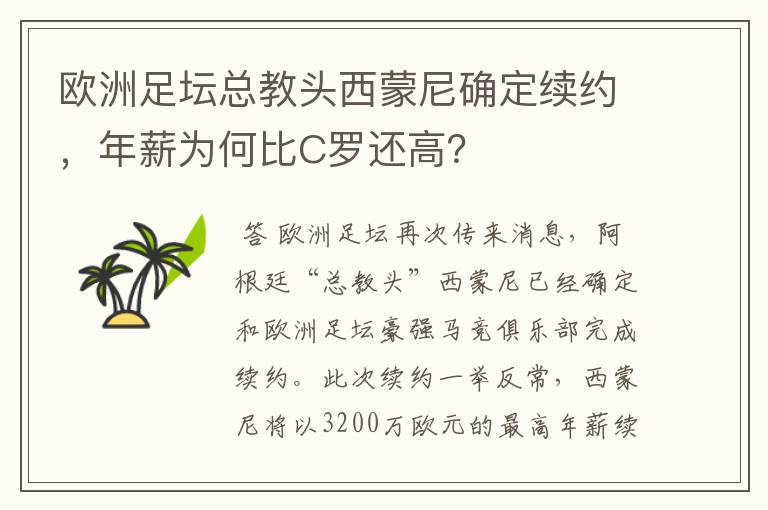 欧洲足坛总教头西蒙尼确定续约，年薪为何比C罗还高?

答 欧洲足坛再次传来消息，阿根廷“总教头”西蒙尼已经确定和欧洲足坛豪强马竞俱乐部完成续约。此次续约一举反常，西蒙尼将以3200万欧元的最高年薪续